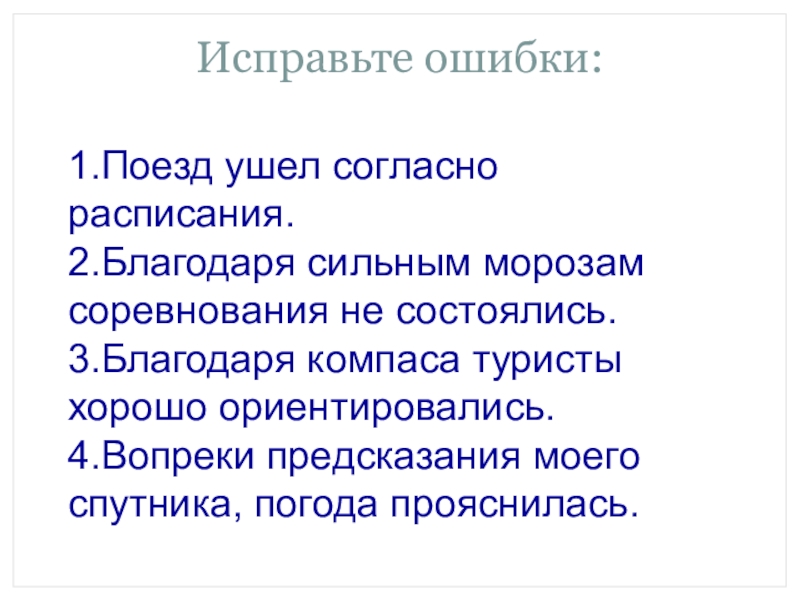 Исправьте ошибки:

1.Поезд ушел согласно расписания.
2.Благодаря сильным морозам соревнования не состоялись.
3.Благодаря компаса туристы хорошо ориентировались.
4.Вопреки предсказания моего спутника, погода прояснилась.